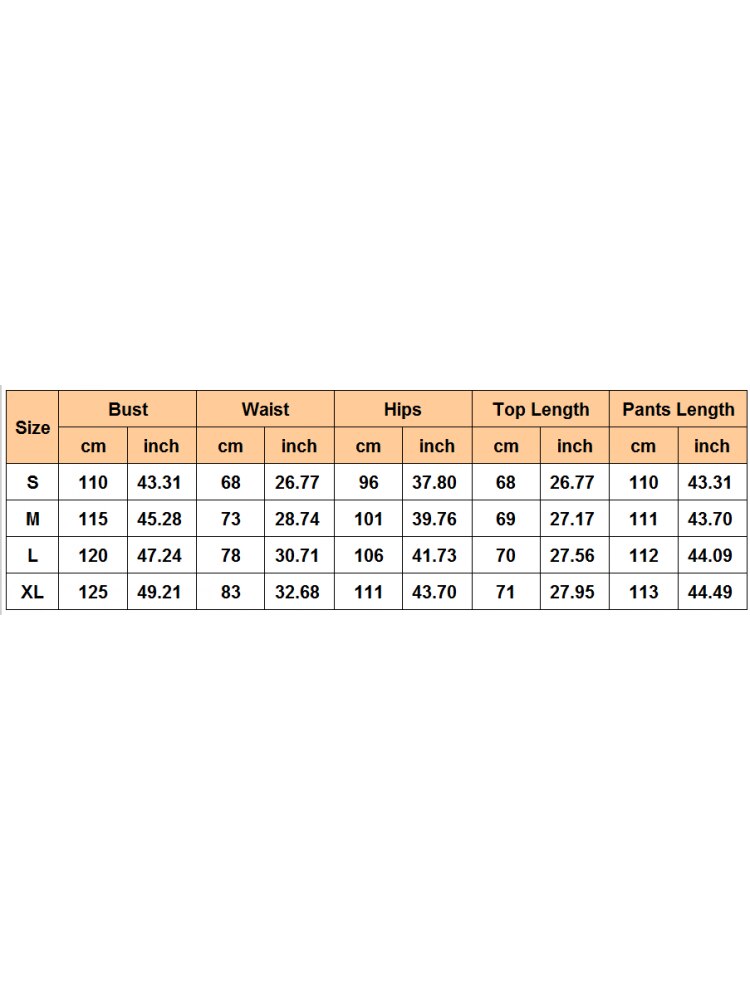 | Size | Bust | | Waist | | Hips | | Top Length | | Pants Length | |
|---|---|---|---|---|---|---|---|---|---|---|
| | cm | inch | cm | inch | cm | inch | cm | inch | cm | inch |
| S | 110 | 43.31 | 68 | 26.77 | 96 | 37.80 | 68 | 26.77 | 110 | 43.31 |
| M | 115 | 45.28 | 73 | 28.74 | 101 | 39.76 | 69 | 27.17 | 111 | 43.70 |
| L | 120 | 47.24 | 78 | 30.71 | 106 | 41.73 | 70 | 27.56 | 112 | 44.09 |
| XL | 125 | 49.21 | 83 | 32.68 | 111 | 43.70 | 71 | 27.95 | 113 | 44.49 |